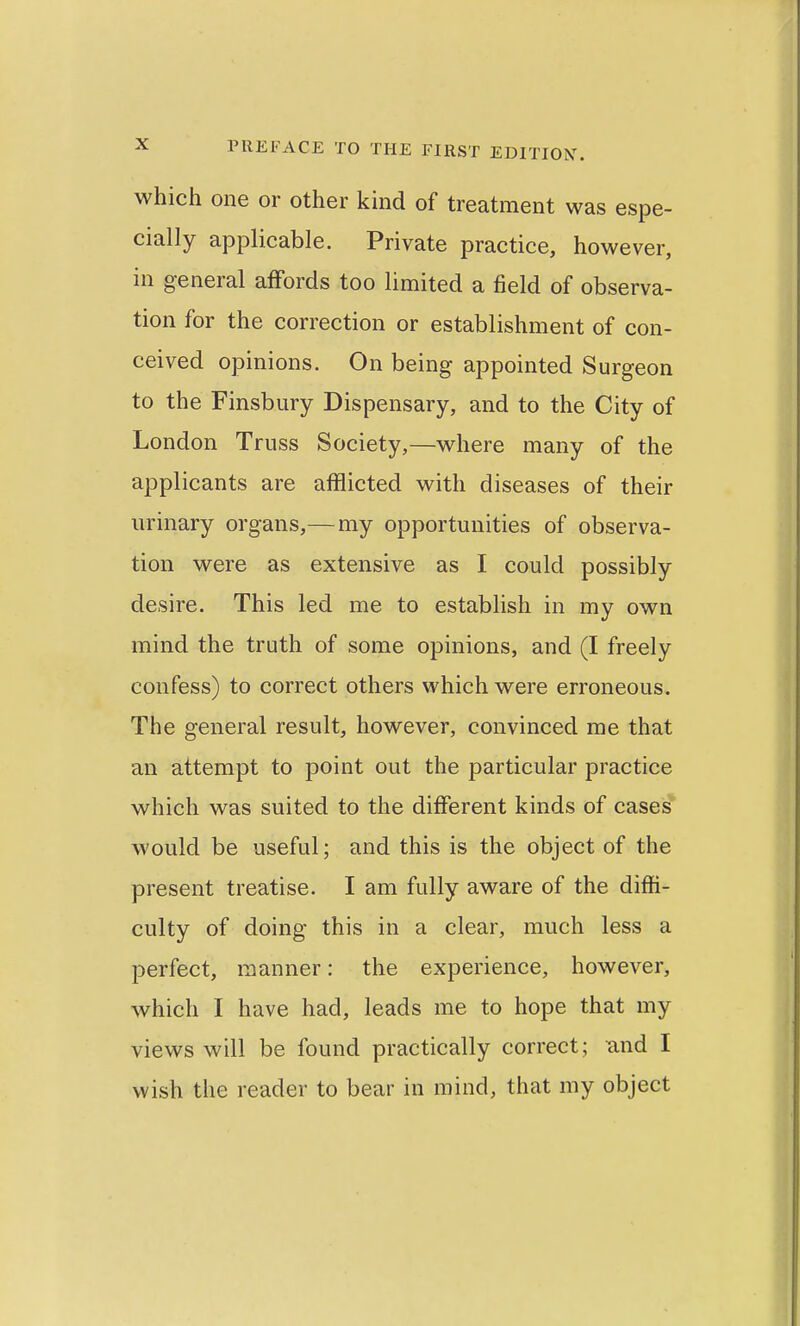 x PREFACE TO THE FIRST EDITION.

which one or other kind of treatment was especially applicable. Private practice, however, in general affords too limited a field of observation for the correction or establishment of conceived opinions. On being appointed Surgeon to the Finsbury Dispensary, and to the City of London Truss Society,—where many of the applicants are afflicted with diseases of their urinary organs,—my opportunities of observation were as extensive as I could possibly desire. This led me to establish in my own mind the truth of some opinions, and (I freely confess) to correct others which were erroneous. The general result, however, convinced me that an attempt to point out the particular practice which was suited to the different kinds of cases would be useful; and this is the object of the present treatise. I am fully aware of the difficulty of doing this in a clear, much less a perfect, manner: the experience, however, which I have had, leads me to hope that my views will be found practically correct; and I wish the reader to bear in mind, that my object